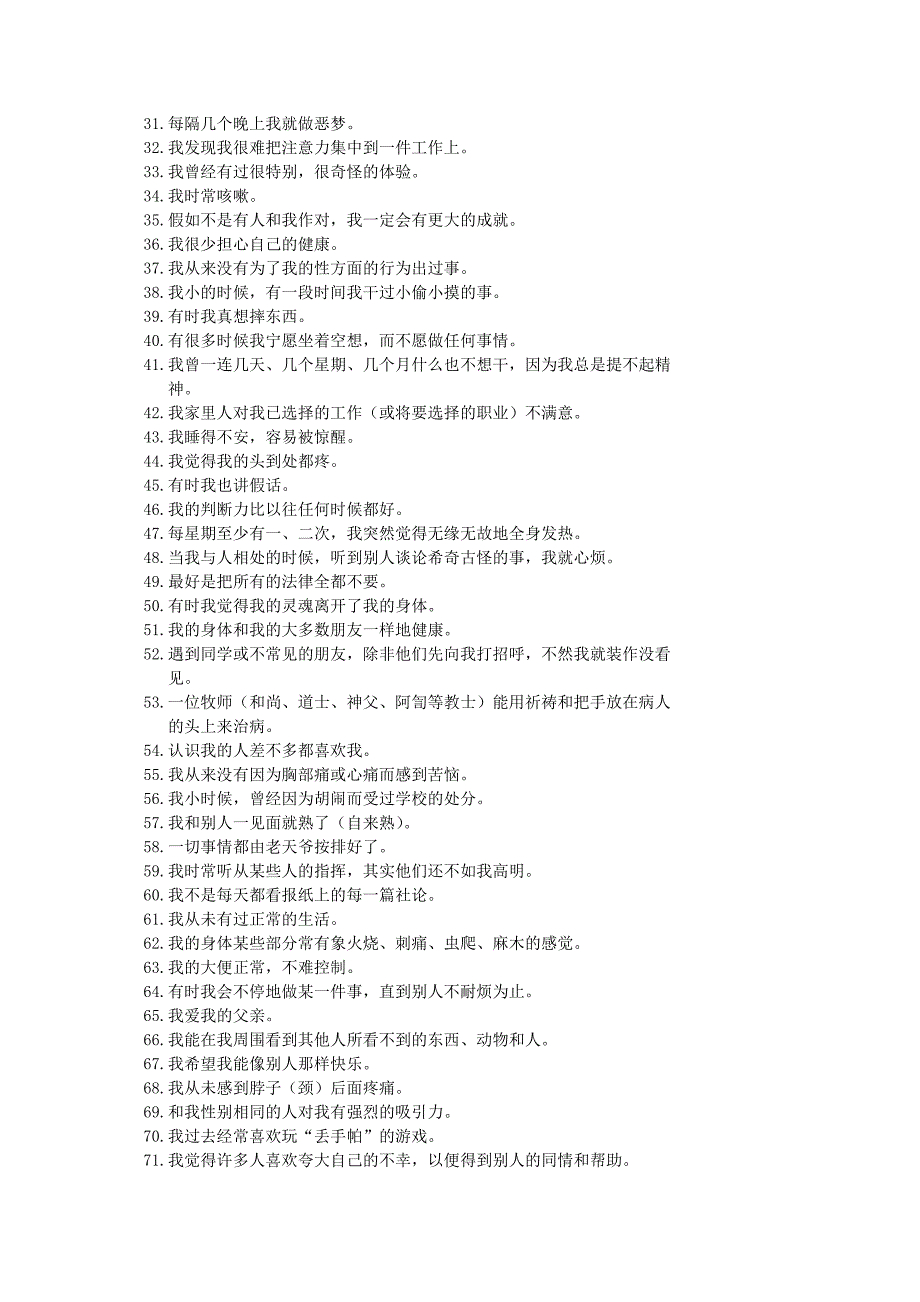 31. 每隔几个晚上我就做恶梦。
32. 我发现我很难把注意力集中到一件工作上。
33. 我曾经有过很特别，很奇怪的体验。
34. 我时常咳嗽。
35. 假如不是有人和我作对，我一定会有更大的成就。
36. 我很少担心自己的健康。
37. 我从来没有为了我的性方面的行为出过事。
38. 我小的时候，有一段时间我干过小偷小摸的事。
39. 有时我真想摔东西。
40. 有很多时候我宁愿坐着空想，而不愿做任何事情。
41. 我曾一连几天、几个星期、几个月什么也不想干，因为我总是提不起精神。
42. 我家里人对我已选择的工作（或将要选择的职业）不满意。
43. 我睡得不安，容易被惊醒。
44. 我觉得我的头到处都疼。
45. 有时我也讲假话。
46. 我的判断力比以往任何时候都好。
47. 每星期至少有一、二次，我突然觉得无缘无故地全身发热。
48. 当我与人相处的时候，听到别人谈论希奇古怪的事，我就心烦。
49. 最好是把所有的法律全都不要。
50. 有时我觉得我的灵魂离开了我的身体。
51. 我的身体和我的大多数朋友一样地健康。
52. 遇到同学或不常见的朋友，除非他们先向我打招呼，不然我就装作没看见。
53. 一位牧师（和尚、道士、神父、阿訇等教士）能用祈祷和把手放在病人的头上来治病。
54. 认识我的人差不多都喜欢我。
55. 我从来没有因为胸部痛或心痛而感到苦恼。
56. 我小时候，曾经因为胡闹而受过学校的处分。
57. 我和别人一见面就熟了（自来熟）。
58. 一切事情都由老天爷按排好了。
59. 我时常听从某些人的指挥，其实他们还不如我高明。
60. 我不是每天都看报纸上的每一篇社论。
61. 我从未有过正常的生活。
62. 我的身体某些部分常有象火烧、刺痛、虫爬、麻木的感觉。
63. 我的大便正常，不难控制。
64. 有时我会不停地做某一件事，直到别人不耐烦为止。
65. 我爱我的父亲。
66. 我能在我周围看到其他人所看不到的东西、动物和人。
67. 我希望我能像别人那样快乐。
68. 我从未感到脖子（颈）后面疼痛。
69. 和我性别相同的人对我有强烈的吸引力。
70. 我过去经常喜欢玩“丢手帕”的游戏。
71. 我觉得许多人喜欢夸大自己的不幸，以便得到别人的同情和帮助。